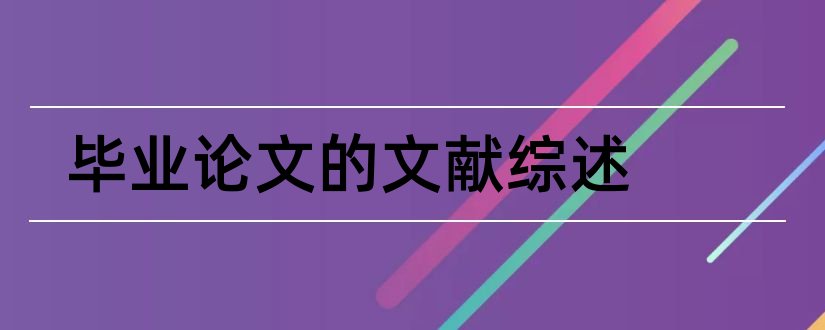 毕业论文的文献综述